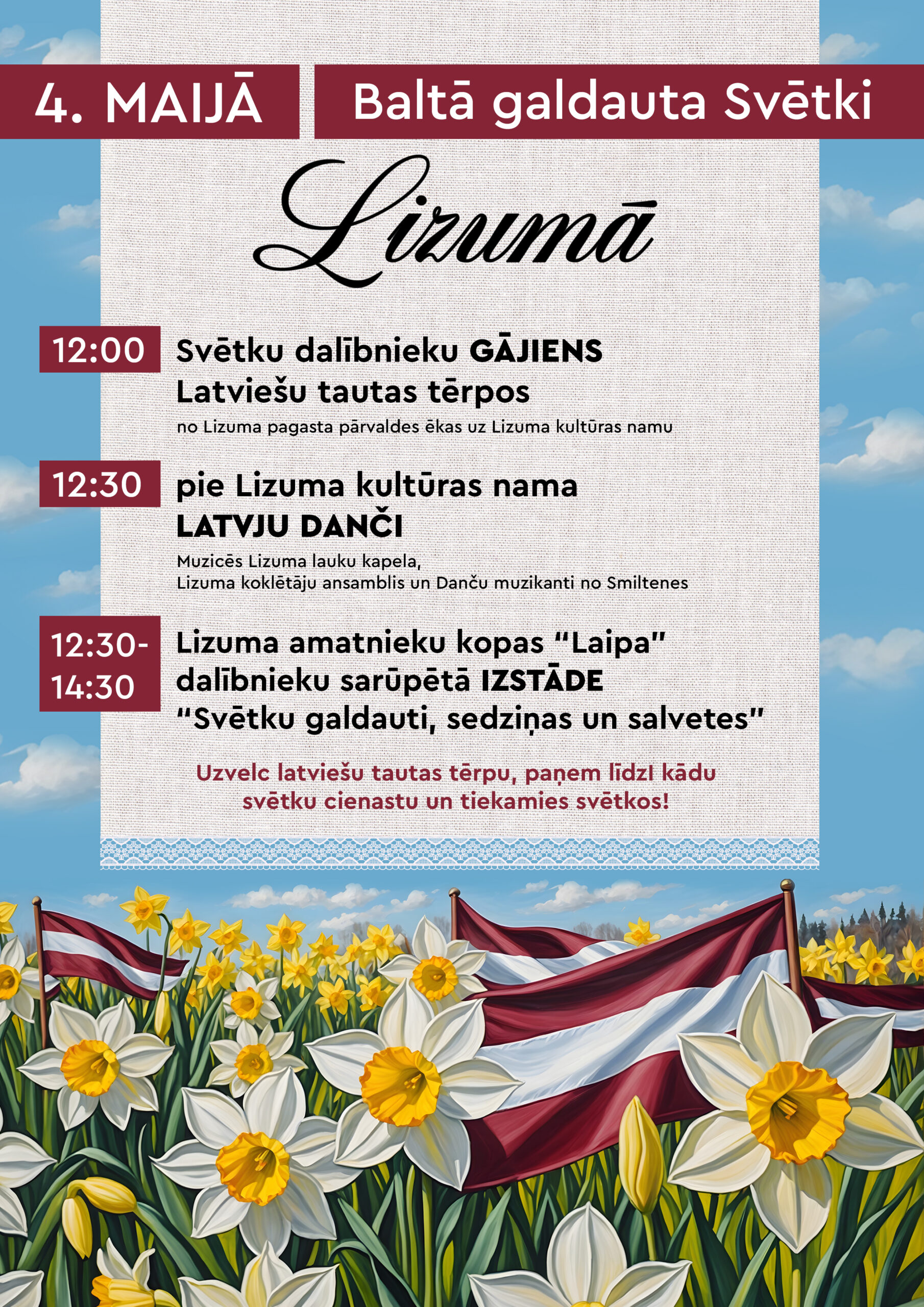 4. MAIJĀ

Baltā galdauta Svētki

Lizumā

12:00

Svētku dalībnieku GĀJIENS
Latviešu tautas tērpos

no Lizuma pagasta pārvaldes ēkas uz Lizuma kultūras namu

12:30

pie Lizuma kultūras nama
LATVJU DANČI

Muzicēs Lizuma lauku kapela,
Lizuma koklētāju ansamblis un Danču muzikanti no Smiltenes

12:30-
14:30

Lizuma amatnieku kopas "Laipa"
dalībnieku sarūpētā IZSTĀDE
"Svētku galdauti, sedziņas un salvetes"

Uzvelc latviešu tautas tērpu, paņem līdzi kādu svētku cienastu un tiekamies svētkos!